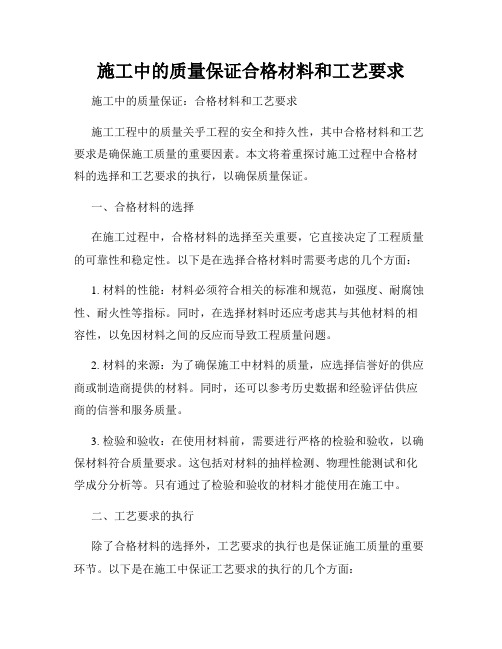 施工中的质量保证合格材料和工艺要求

施工中的质量保证：合格材料和工艺要求

施工工程中的质量关乎工程的安全和持久性，其中合格材料和工艺要求是确保施工质量的重要因素。本文将着重探讨施工过程中合格材料的选择和工艺要求的执行，以确保质量保证。

一、合格材料的选择

在施工过程中，合格材料的选择至关重要，它直接决定了工程质量的可靠性和稳定性。以下是在选择合格材料时需要考虑的几个方面：

1. 材料的性能：材料必须符合相关的标准和规范，如强度、耐腐蚀性、耐火性等指标。同时，在选择材料时还应考虑其与其他材料的相容性，以免因材料之间的反应而导致工程质量问题。

2. 材料的来源：为了确保施工中材料的质量，应选择信誉好的供应商或制造商提供的材料。同时，还可以参考历史数据和经验评估供应商的信誉和服务质量。

3. 检验和验收：在使用材料前，需要进行严格的检验和验收，以确保材料符合质量要求。这包括对材料的抽样检测、物理性能测试和化学成分分析等。只有通过了检验和验收的材料才能使用在施工中。

二、工艺要求的执行

除了合格材料的选择外，工艺要求的执行也是保证施工质量的重要环节。以下是在施工中保证工艺要求的执行的几个方面：